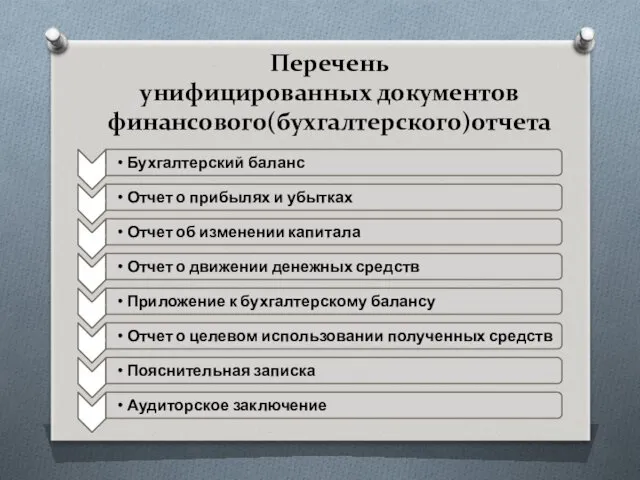 Перечень унифицированных документов финансового(бухгалтерского)отчета

• Бухгалтерский баланс

• Отчет о прибылях и убытках

• Отчет об изменении капитала

• Отчет о движении денежных средств

• Приложение к бухгалтерскому балансу

• Отчет о целевом использовании полученных средств

• Пояснительная записка

• Аудиторское заключение